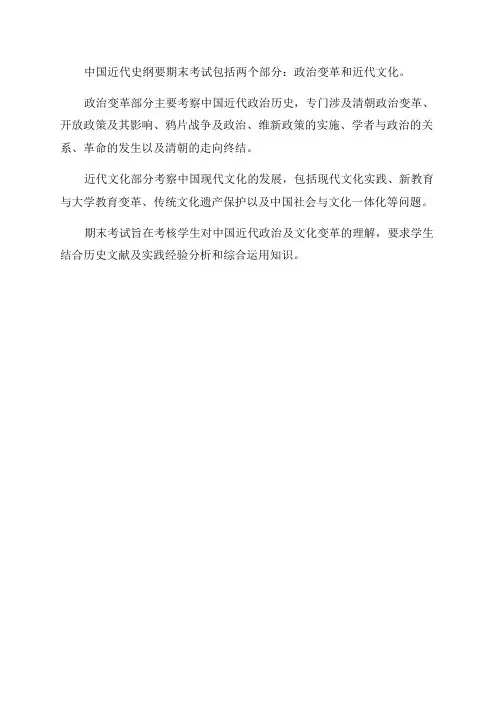 中国近代史纲要期末考试包括两个部分：政治变革和近代文化。

政治变革部分主要考察中国近代政治历史，专门涉及清朝政治变革、开放政策及其影响、鸦片战争及政治、维新政策的实施、学者与政治的关系、革命的发生以及清朝的走向终结。

近代文化部分考察中国现代文化的发展，包括现代文化实践、新教育与大学教育变革、传统文化遗产保护以及中国社会与文化一体化等问题。

期末考试旨在考核学生对中国近代政治及文化变革的理解，要求学生结合历史文献及实践经验分析和综合运用知识。